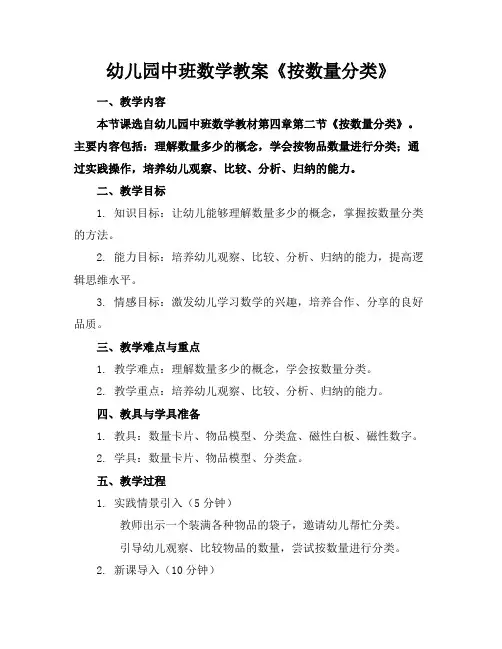 幼儿园中班数学教案《按数量分类》

一、教学内容

本节课选自幼儿园中班数学教材第四章第二节《按数量分类》。主要内容包括：理解数量多少的概念，学会按物品数量进行分类；通过实践操作，培养幼儿观察、比较、分析、归纳的能力。

二、教学目标

1. 知识目标：让幼儿能够理解数量多少的概念，掌握按数量分类的方法。

2. 能力目标：培养幼儿观察、比较、分析、归纳的能力，提高逻辑思维水平。

3. 情感目标：激发幼儿学习数学的兴趣，培养合作、分享的良好品质。

三、教学难点与重点

1. 教学难点：理解数量多少的概念，学会按数量分类。

2. 教学重点：培养幼儿观察、比较、分析、归纳的能力。

四、教具与学具准备

1. 教具：数量卡片、物品模型、分类盒、磁性白板、磁性数字。

2. 学具：数量卡片、物品模型、分类盒。

五、教学过程

1. 实践情景引入（5分钟）

教师出示一个装满各种物品的袋子，邀请幼儿帮忙分类。

引导幼儿观察、比较物品的数量，尝试按数量进行分类。

2. 新课导入（10分钟）